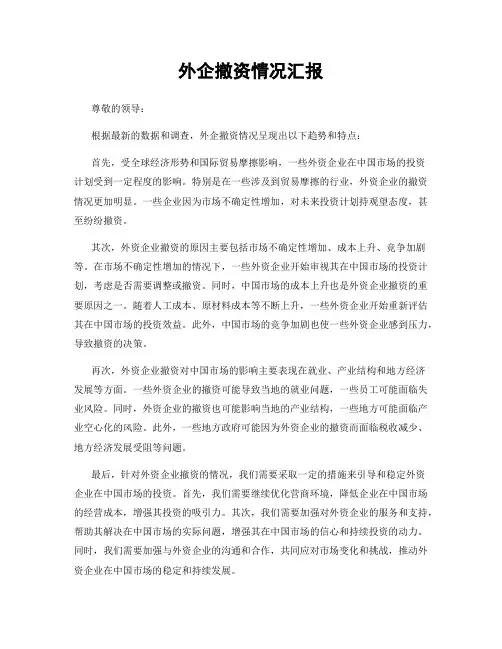 外企撤资情况汇报

尊敬的领导：

根据最新的数据和调查，外企撤资情况呈现出以下趋势和特点：

首先，受全球经济形势和国际贸易摩擦影响，一些外资企业在中国市场的投资计划受到一定程度的影响。特别是在一些涉及到贸易摩擦的行业，外资企业的撤资情况更加明显。一些企业因为市场不确定性增加，对未来投资计划持观望态度，甚至纷纷撤资。

其次，外资企业撤资的原因主要包括市场不确定性增加、成本上升、竞争加剧等。在市场不确定性增加的情况下，一些外资企业开始审视其在中国市场的投资计划，考虑是否需要调整或撤资。同时，中国市场的成本上升也是外资企业撤资的重要原因之一。随着人工成本、原材料成本等不断上升，一些外资企业开始重新评估其在中国市场的投资效益。此外，中国市场的竞争加剧也使一些外资企业感到压力，导致撤资的决策。

再次，外资企业撤资对中国市场的影响主要表现在就业、产业结构和地方经济发展等方面。一些外资企业的撤资可能导致当地的就业问题，一些员工可能面临失业风险。同时，外资企业的撤资也可能影响当地的产业结构，一些地方可能面临产业空心化的风险。此外，一些地方政府可能因为外资企业的撤资而面临税收减少、地方经济发展受阻等问题。

最后，针对外资企业撤资的情况，我们需要采取一定的措施来引导和稳定外资企业在中国市场的投资。首先，我们需要继续优化营商环境，降低企业在中国市场的经营成本，增强其投资的吸引力。其次，我们需要加强对外资企业的服务和支持，帮助其解决在中国市场的实际问题，增强其在中国市场的信心和持续投资的动力。同时，我们需要加强与外资企业的沟通和合作，共同应对市场变化和挑战，推动外资企业在中国市场的稳定和持续发展。